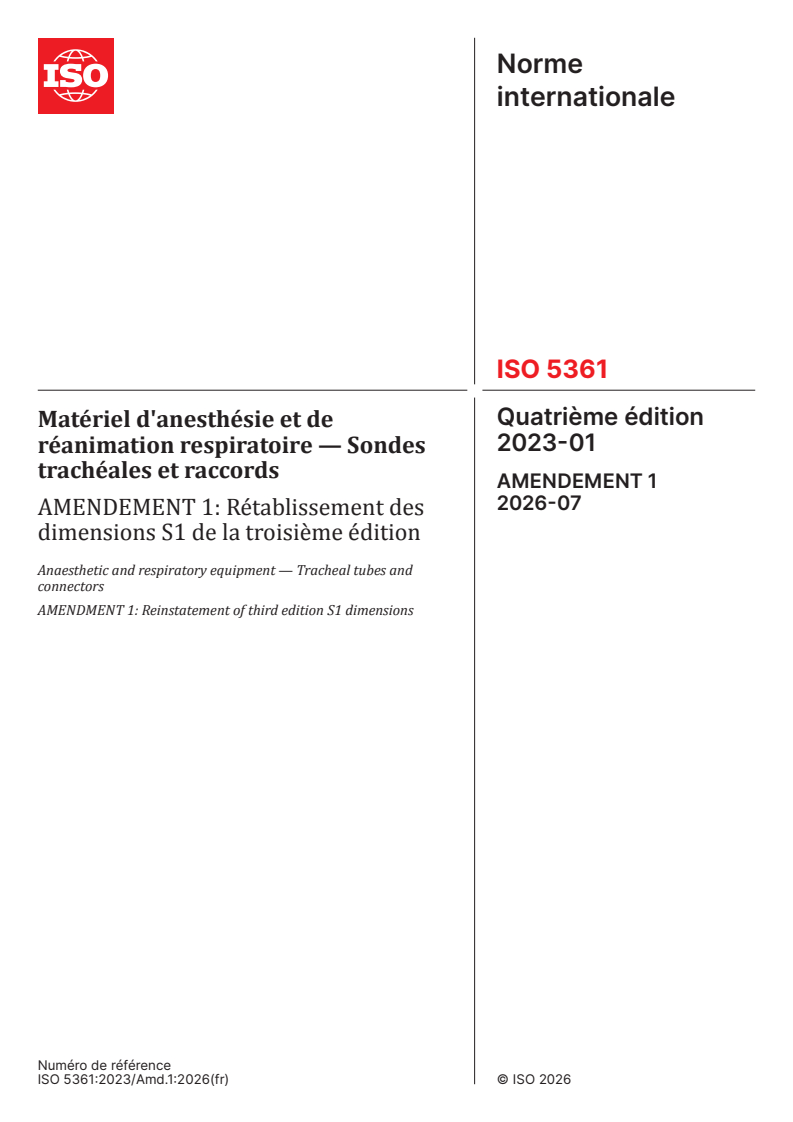 ISO

Norme internationale

ISO 5361

Matériel d'anesthésie et de réanimation respiratoire — Sondes trachéales et raccords

AMENDEMENT 1: Rétablissement des dimensions S1 de la troisième édition

Anaesthetic and respiratory equipment — Tracheal tubes and connectors

AMENDMENT 1: Reinstatement of third edition S1 dimensions

Quatrième édition 2023-01

AMENDEMENT 1 2026-07

Numéro de référence
ISO 5361:2023/Amd.1:2026(fr)

© ISO 2026